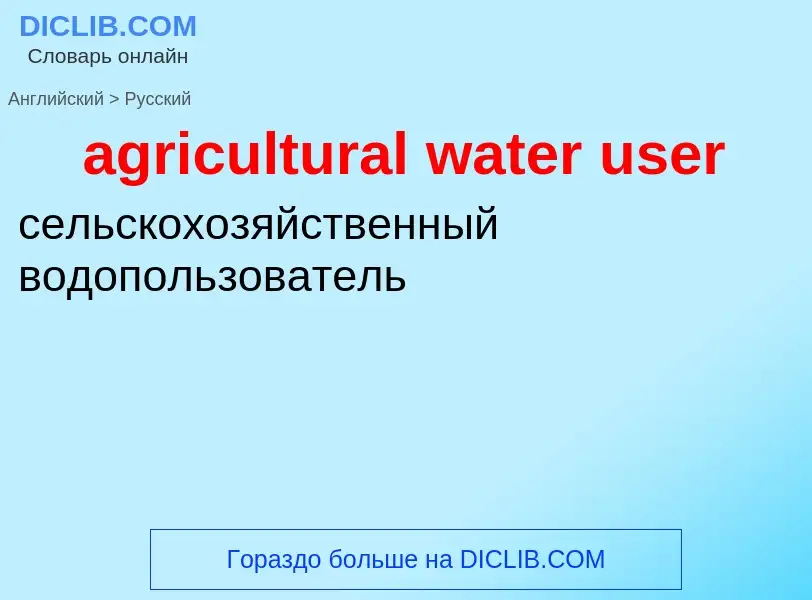 DICLIB.COM
Словарь онлайн

Английский > Русский

agricultural water user

сельскохозяйственный водопользователь

Гораздо больше на DICLIB.COM